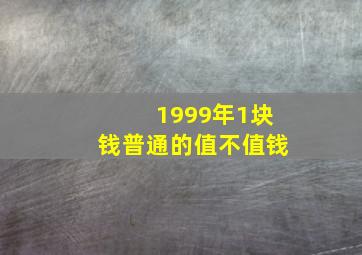 1999年1块钱普通的值不值钱